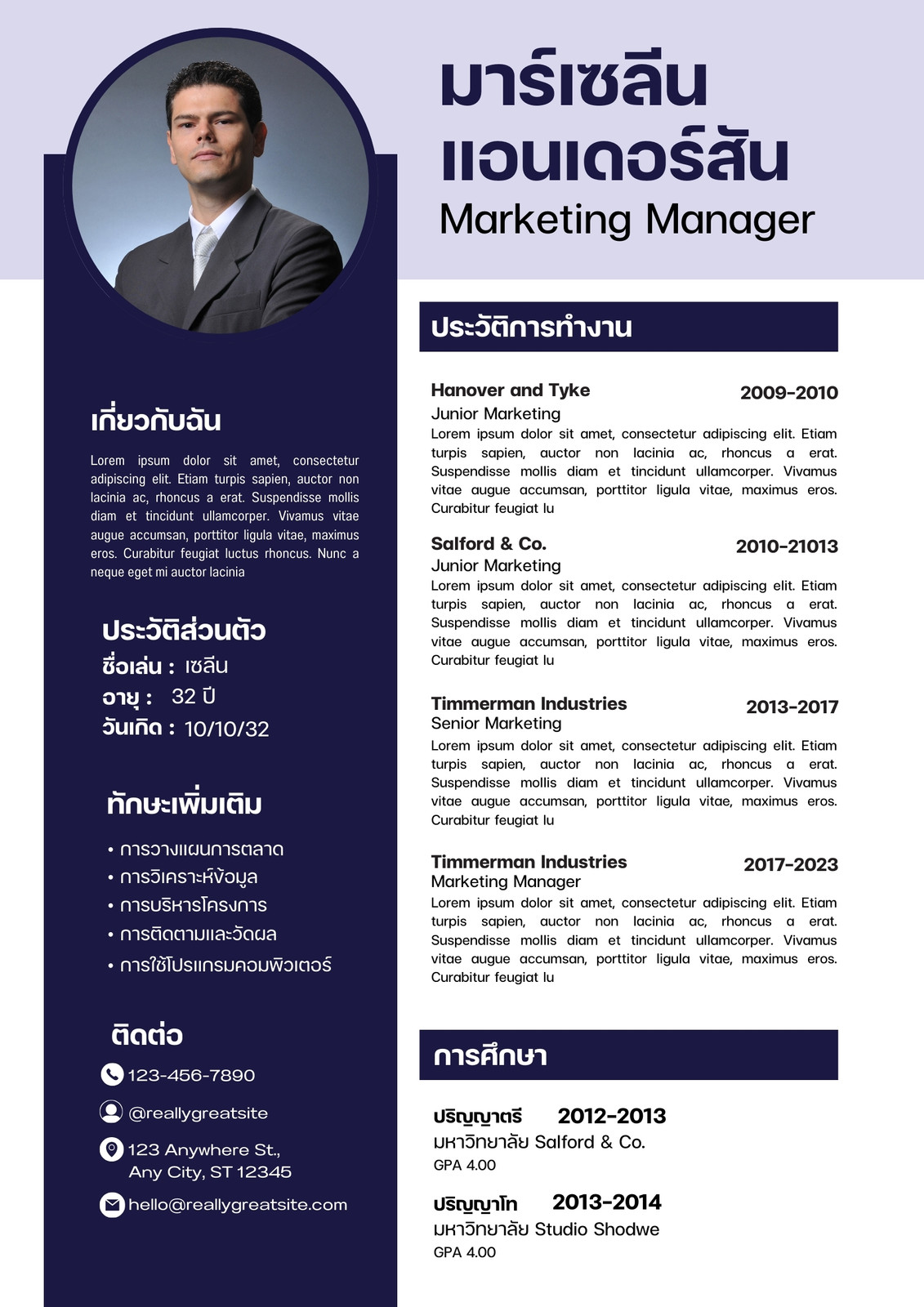 มาร์เซลีน แอนเดอร์สัน
Marketing Manager

เกี่ยวกับฉัน

Lorem ipsum dolor sit amet, consectetur adipiscing elit. Etiam turpis sapien, auctor non lacinia ac, rhoncus a erat. Suspendisse mollis diam et tincidunt ullamcorper. Vivamus vitae augue accumsan, porttitor ligula vitae, maximus eros. Curabitur feugiat luctus rhoncus. Nunc a neque eget mi auctor lacinia

ประวัติส่วนตัว
ชื่อเล่น : เซลีน
อายุ : 32 ปี
วันเกิด : 10/10/32

ทักษะเพิ่มเติม
• การวางแผนการตลาด
• การวิเคราะห์ข้อมูล
• การบริหารโครงการ
• การติดตามและวัดผล
• การใช้โปรแกรมคอมพิวเตอร์

ติดต่อ
123-456-7890
@reallygreatsite
123 Anywhere St., Any City, ST 12345
hello@reallygreatsite.com

ประวัติการทำงาน

Hanover and Tyke 2009-2010
Junior Marketing
Lorem ipsum dolor sit amet, consectetur adipiscing elit. Etiam turpis sapien, auctor non lacinia ac, rhoncus a erat. Suspendisse mollis diam et tincidunt ullamcorper. Vivamus vitae augue accumsan, porttitor ligula vitae, maximus eros. Curabitur feugiat lu

Salford & Co. 2010-21013
Junior Marketing
Lorem ipsum dolor sit amet, consectetur adipiscing elit. Etiam turpis sapien, auctor non lacinia ac, rhoncus a erat. Suspendisse mollis diam et tincidunt ullamcorper. Vivamus vitae augue accumsan, porttitor ligula vitae, maximus eros. Curabitur feugiat lu

Timmerman Industries 2013-2017
Senior Marketing
Lorem ipsum dolor sit amet, consectetur adipiscing elit. Etiam turpis sapien, auctor non lacinia ac, rhoncus a erat. Suspendisse mollis diam et tincidunt ullamcorper. Vivamus vitae augue accumsan, porttitor ligula vitae, maximus eros. Curabitur feugiat lu

Timmerman Industries 2017-2023
Marketing Manager
Lorem ipsum dolor sit amet, consectetur adipiscing elit. Etiam turpis sapien, auctor non lacinia ac, rhoncus a erat. Suspendisse mollis diam et tincidunt ullamcorper. Vivamus vitae augue accumsan, porttitor ligula vitae, maximus eros. Curabitur feugiat lu

การศึกษา

ปริญญาตรี 2012-2013
มหาวิทยาลัย Salford & Co.
GPA 4.00

ปริญญาโท 2013-2014
มหาวิทยาลัย Studio Shodwe
GPA 4.00